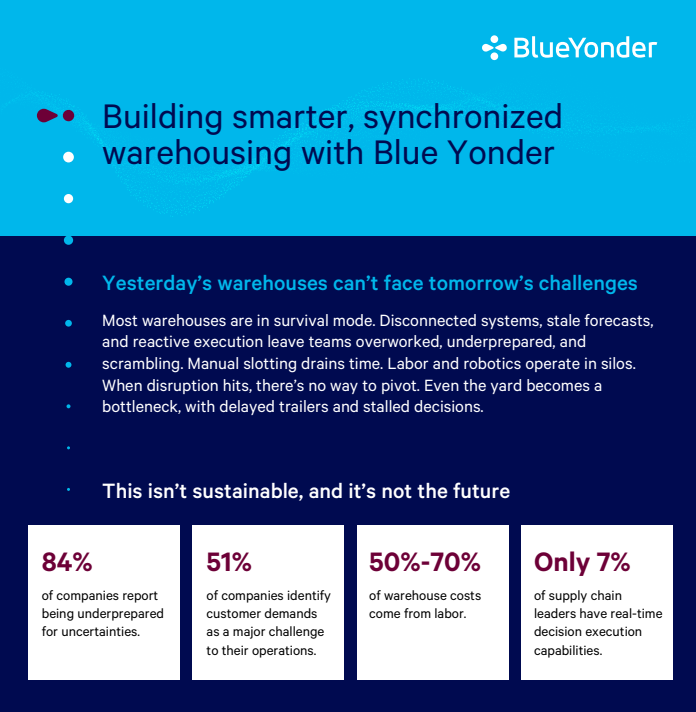 BlueYonder

Building smarter, synchronized warehousing with Blue Yonder

Yesterday's warehouses can't face tomorrow's challenges

Most warehouses are in survival mode. Disconnected systems, stale forecasts, and reactive execution leave teams overworked, underprepared, and scrambling. Manual slotting drains time. Labor and robotics operate in silos. When disruption hits, there's no way to pivot. Even the yard becomes a bottleneck, with delayed trailers and stalled decisions.

This isn't sustainable, and it's not the future

84%
of companies report being underprepared for uncertainties.

51%
of companies identify customer demands as a major challenge to their operations.

50%-70%
of warehouse costs come from labor.

Only 7%
of supply chain leaders have real-time decision execution capabilities.